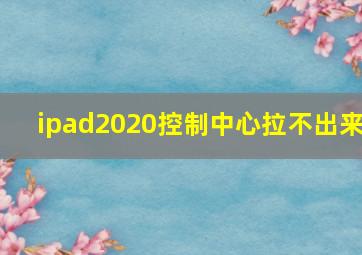 ipad2020控制中心拉不出来